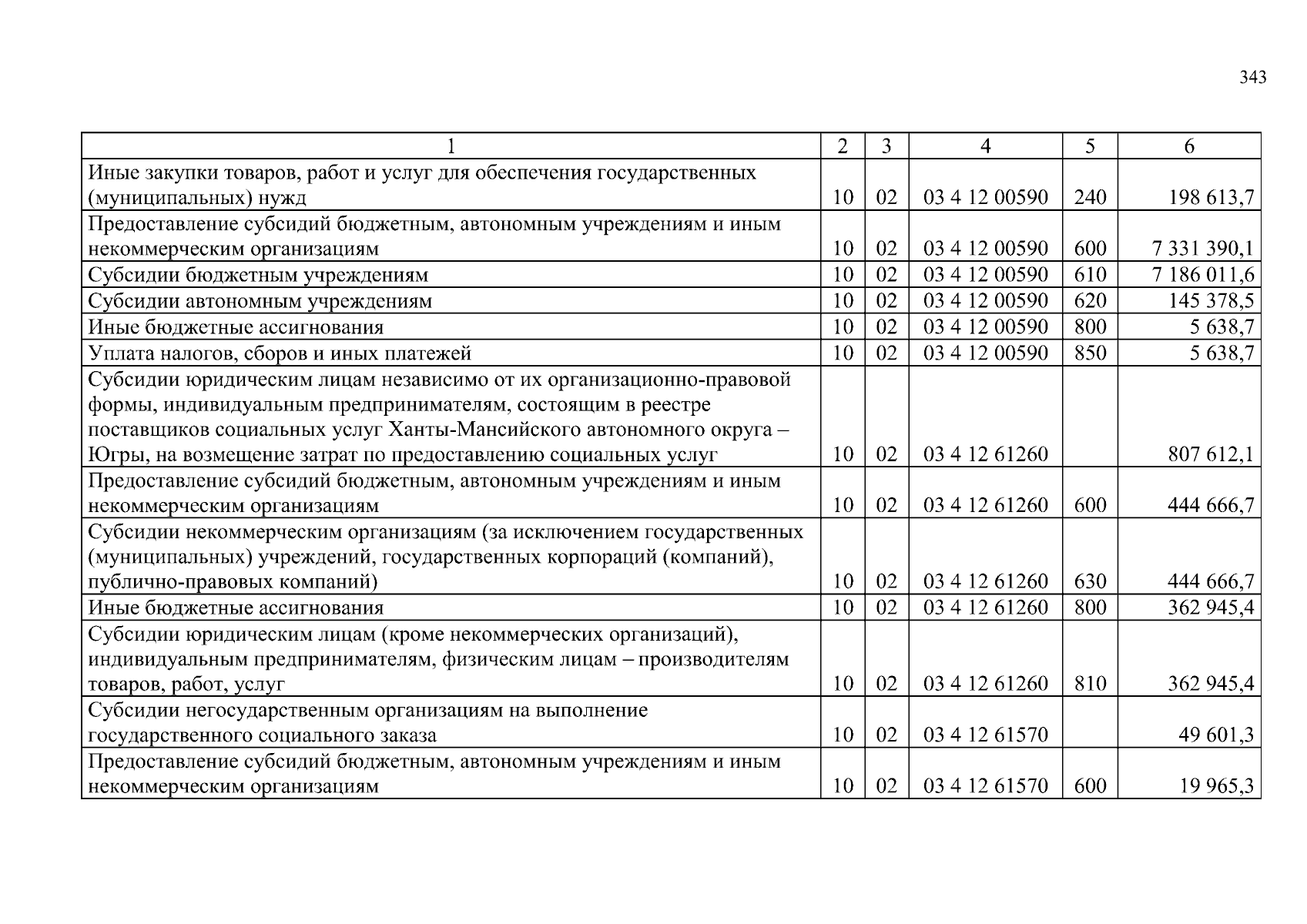 343

| 1 | 2 | 3 | 4 | 5 | 6 |
|---|---|---|---|---|---|
| Иные закупки товаров, работ и услуг для обеспечения государственных (муниципальных) нужд | 10 | 02 | 03 4 12 00590 | 240 | 198 613,7 |
| Предоставление субсидий бюджетным, автономным учреждениям и иным некоммерческим организациям | 10 | 02 | 03 4 12 00590 | 600 | 7 331 390,1 |
| Субсидии бюджетным учреждениям | 10 | 02 | 03 4 12 00590 | 610 | 7 186 011,6 |
| Субсидии автономным учреждениям | 10 | 02 | 03 4 12 00590 | 620 | 145 378,5 |
| Иные бюджетные ассигнования | 10 | 02 | 03 4 12 00590 | 800 | 5 638,7 |
| Уплата налогов, сборов и иных платежей | 10 | 02 | 03 4 12 00590 | 850 | 5 638,7 |
| Субсидии юридическим лицам независимо от их организационно-правовой формы, индивидуальным предпринимателям, состоящим в реестре поставщиков социальных услуг Ханты-Мансийского автономного округа – Югры, на возмещение затрат по предоставлению социальных услуг | 10 | 02 | 03 4 12 61260 |  | 807 612,1 |
| Предоставление субсидий бюджетным, автономным учреждениям и иным некоммерческим организациям | 10 | 02 | 03 4 12 61260 | 600 | 444 666,7 |
| Субсидии некоммерческим организациям (за исключением государственных (муниципальных) учреждений, государственных корпораций (компаний), публично-правовых компаний) | 10 | 02 | 03 4 12 61260 | 630 | 444 666,7 |
| Иные бюджетные ассигнования | 10 | 02 | 03 4 12 61260 | 800 | 362 945,4 |
| Субсидии юридическим лицам (кроме некоммерческих организаций), индивидуальным предпринимателям, физическим лицам – производителям товаров, работ, услуг | 10 | 02 | 03 4 12 61260 | 810 | 362 945,4 |
| Субсидии негосударственным организациям на выполнение государственного социального заказа | 10 | 02 | 03 4 12 61570 |  | 49 601,3 |
| Предоставление субсидий бюджетным, автономным учреждениям и иным некоммерческим организациям | 10 | 02 | 03 4 12 61570 | 600 | 19 965,3 |